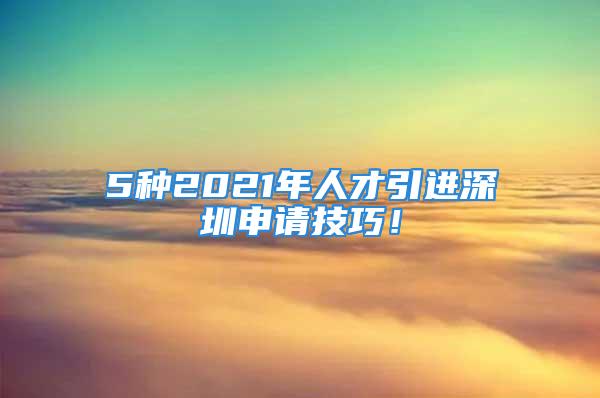 5种2021年人才引进深圳申请技巧！